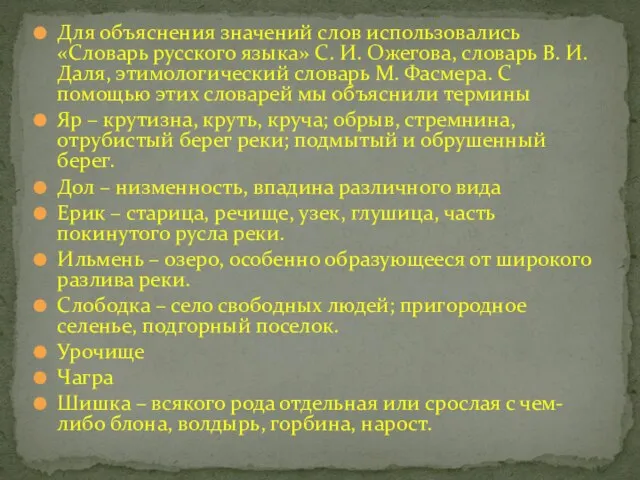 Для объяснения значений слов использовались «Словарь русского языка» С. И. Ожегова, словарь В. И. Даля, этимологический словарь М. Фасмера. С помощью этих словарей мы объяснили термины

Яр – крутизна, круть, круча; обрыв, стремнина, отрубистый берег реки; подмытый и обрушенный берег.

Дол – низменность, впадина различного вида

Ерик – старица, речище, узек, глушица, часть покинутого русла реки.

Ильмень – озеро, особенно образующееся от широкого разлива реки.

Слободка – село свободных людей; пригородное селенье, подгорный поселок.

Урочище

Чагра

Шишка – всякого рода отдельная или срослая с чем-либо блона, волдырь, горбина, нарост.